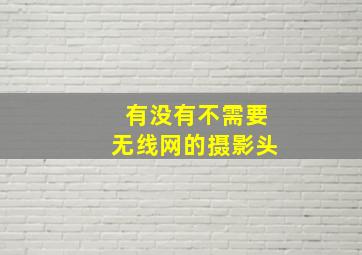 有没有不需要
无线网的摄影头